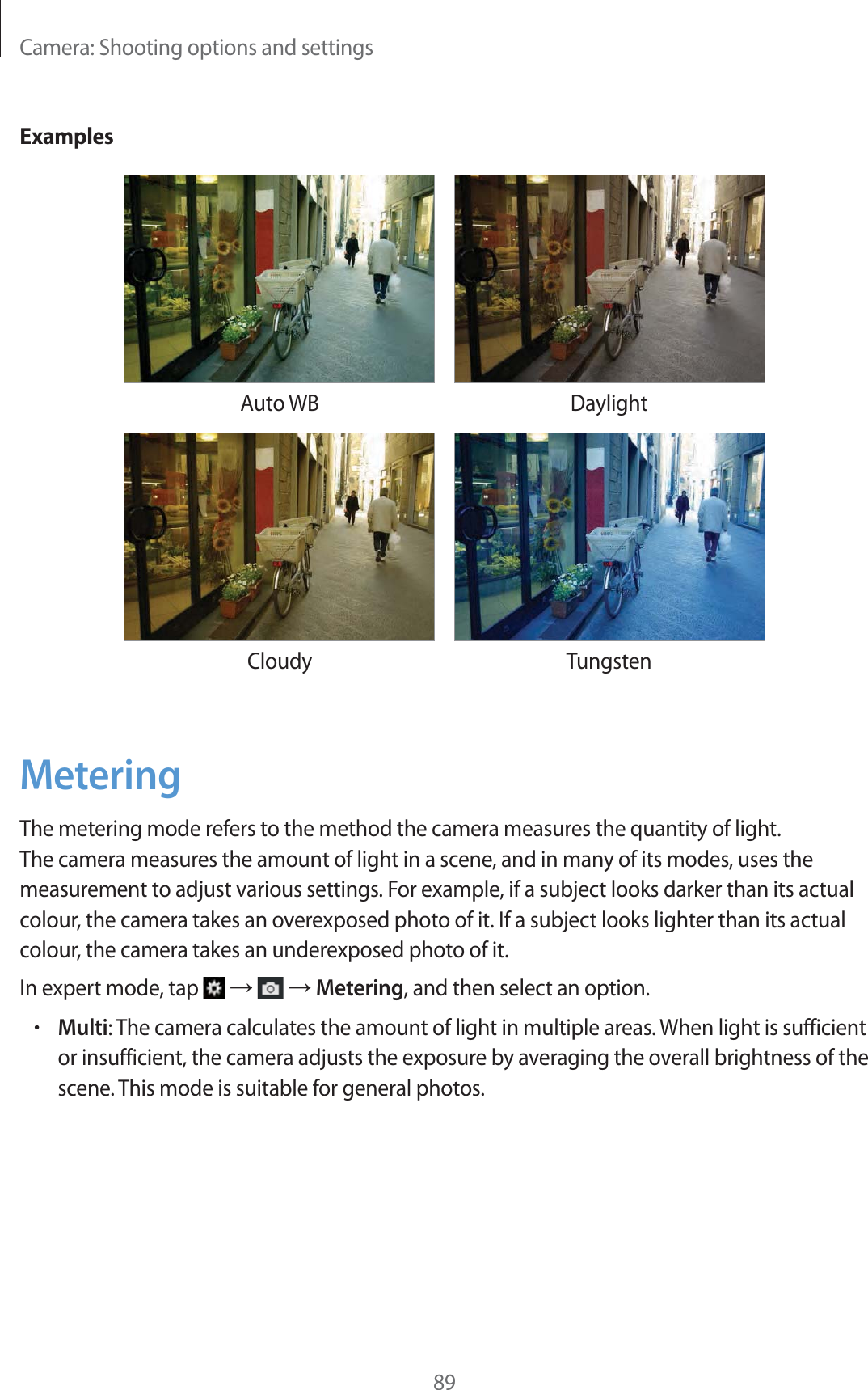 Camera: Shooting options and settings

Examples

Auto WB

Daylight

Cloudy

Tungsten

Metering

The metering mode refers to the method the camera measures the quantity of light.
The camera measures the amount of light in a scene, and in many of its modes, uses the measurement to adjust various settings. For example, if a subject looks darker than its actual colour, the camera takes an overexposed photo of it. If a subject looks lighter than its actual colour, the camera takes an underexposed photo of it.

In expert mode, tap → → Metering, and then select an option.

• Multi: The camera calculates the amount of light in multiple areas. When light is sufficient or insufficient, the camera adjusts the exposure by averaging the overall brightness of the scene. This mode is suitable for general photos.

89